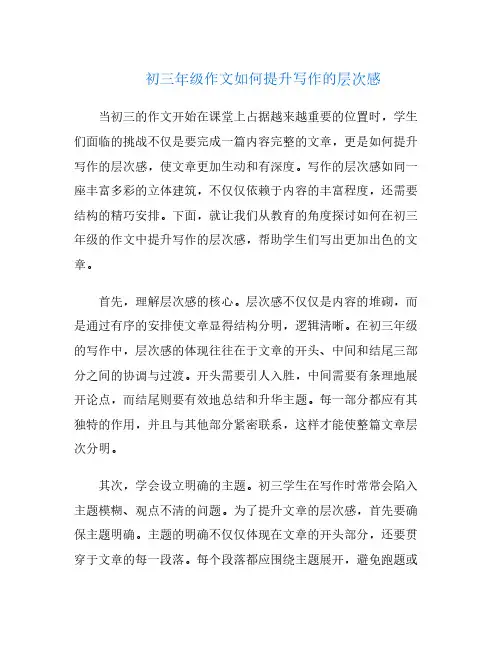 初三年级作文如何提升写作的层次感

当初三的作文开始在课堂上占据越来越重要的位置时，学生们面临的挑战不仅是要完成一篇内容完整的文章，更是如何提升写作的层次感，使文章更加生动和有深度。写作的层次感如同一座丰富多彩的立体建筑，不仅仅依赖于内容的丰富程度，还需要结构的精巧安排。下面，就让我们从教育的角度探讨如何在初三年级的作文中提升写作的层次感，帮助学生们写出更加出色的文章。

首先，理解层次感的核心。层次感不仅仅是内容的堆砌，而是通过有序的安排使文章显得结构分明，逻辑清晰。在初三年级的写作中，层次感的体现往往在于文章的开头、中间和结尾三部分之间的协调与过渡。开头需要引人入胜，中间需要有条理地展开论点，而结尾则要有效地总结和升华主题。每一部分都应有其独特的作用，并且与其他部分紧密联系，这样才能使整篇文章层次分明。

其次，学会设立明确的主题。初三学生在写作时常常会陷入主题模糊、观点不清的问题。为了提升文章的层次感，首先要确保主题明确。主题的明确不仅仅体现在文章的开头部分，还要贯穿于文章的每一段落。每个段落都应围绕主题展开，避免跑题或